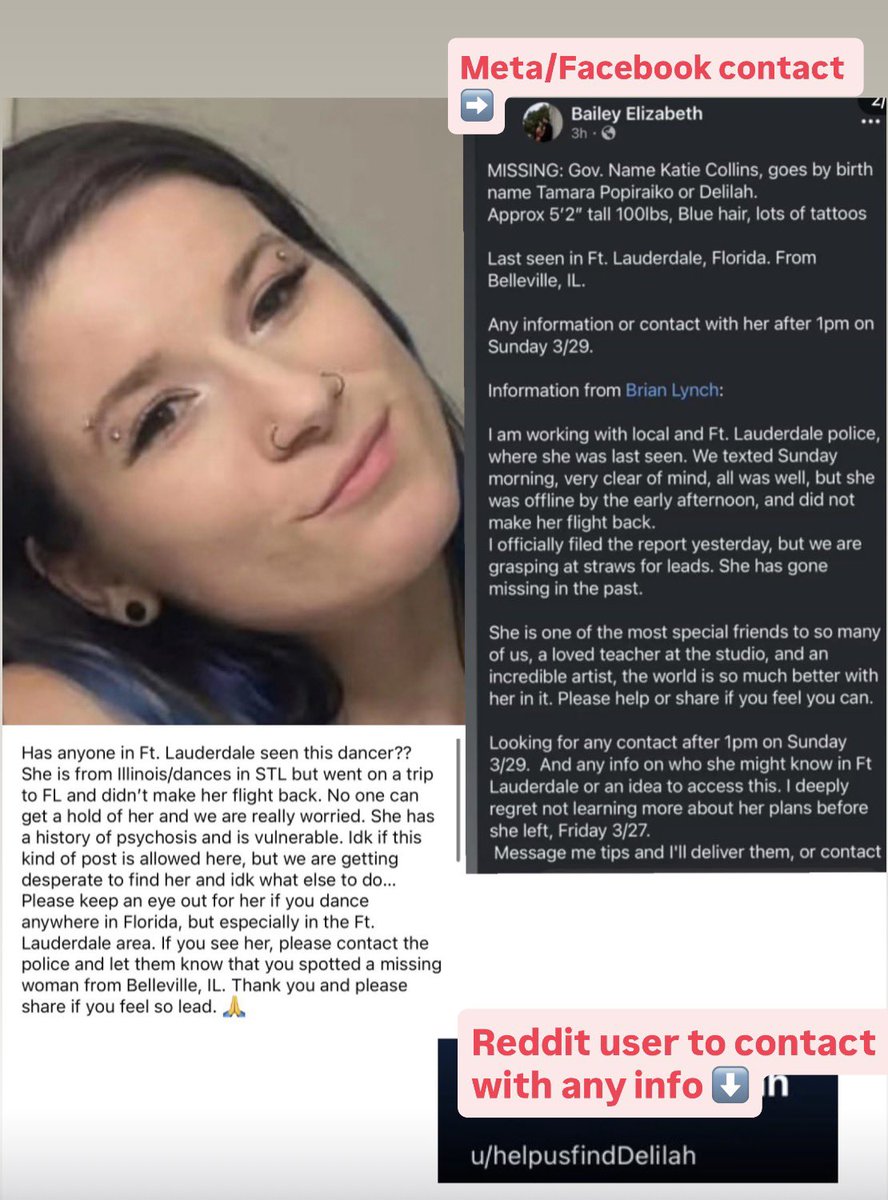 Meta/Facebook contact ➡️

Bailey Elizabeth
3h ·

MISSING: Gov. Name Katie Collins, goes by birth name Tamara Popiraiko or Delilah.
Approx 5'2" tall 100lbs, Blue hair, lots of tattoos

Last seen in Ft. Lauderdale, Florida. From Belleville, IL.

Any information or contact with her after 1pm on Sunday 3/29.

Information from Brian Lynch:

I am working with local and Ft. Lauderdale police, where she was last seen. We texted Sunday morning, very clear of mind, all was well, but she was offline by the early afternoon, and did not make her flight back.
I officially filed the report yesterday, but we are grasping at straws for leads. She has gone missing in the past.

She is one of the most special friends to so many of us, a loved teacher at the studio, and an incredible artist, the world is so much better with her in it. Please help or share if you feel you can.

Looking for any contact after 1pm on Sunday 3/29. And any info on who she might know in Ft Lauderdale or an idea to access this. I deeply regret not learning more about her plans before she left, Friday 3/27.
Message me tips and I'll deliver them, or contact

Has anyone in Ft. Lauderdale seen this dancer?? She is from Illinois/dances in STL but went on a trip to FL and didn't make her flight back. No one can get a hold of her and we are really worried. She has a history of psychosis and is vulnerable. Idk if this kind of post is allowed here, but we are getting desperate to find her and idk what else to do... Please keep an eye out for her if you dance anywhere in Florida, but especially in the Ft. Lauderdale area. If you see her, please contact the police and let them know that you spotted a missing woman from Belleville, IL. Thank you and please share if you feel so lead. 🙏

Reddit user to contact with any info ⬇️

u/helpusfindDelilah